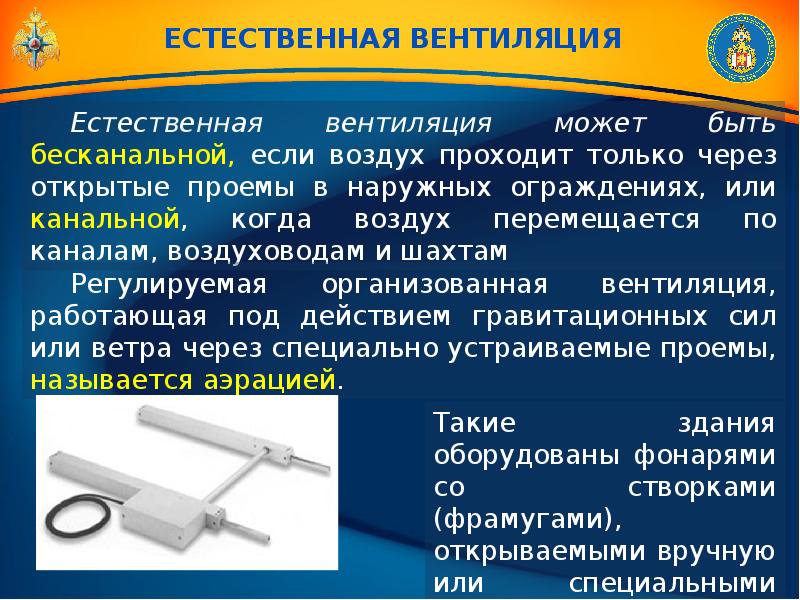 ЕСТЕСТВЕННАЯ ВЕНТИЛЯЦИЯ

Естественная вентиляция может быть бесканальной, если воздух проходит только через открытые проемы в наружных ограждениях, или канальной, когда воздух перемещается по каналам, воздуховодам и шахтам

Регулируемая организованная вентиляция, работающая под действием гравитационных сил или ветра через специально устраиваемые проемы, называется аэрацией.

Такие здания оборудованы фонарями со створками (фрамугами), открываемыми вручную или специальными